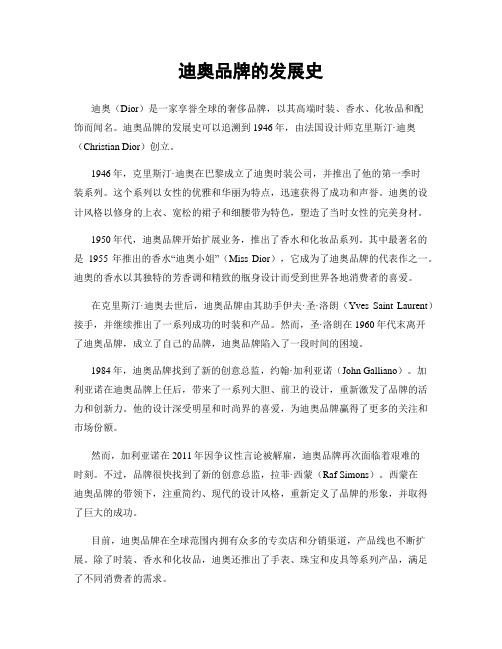 迪奥品牌的发展史

迪奥（Dior）是一家享誉全球的奢侈品牌，以其高端时装、香水、化妆品和配饰而闻名。迪奥品牌的发展史可以追溯到1946年，由法国设计师克里斯汀·迪奥（Christian Dior）创立。

1946年，克里斯汀·迪奥在巴黎成立了迪奥时装公司，并推出了他的第一季时装系列。这个系列以女性的优雅和华丽为特点，迅速获得了成功和声誉。迪奥的设计风格以修身的上衣、宽松的裙子和细腰带为特色，塑造了当时女性的完美身材。

1950年代，迪奥品牌开始扩展业务，推出了香水和化妆品系列。其中最著名的是 1955 年推出的香水“迪奥小姐”（Miss Dior），它成为了迪奥品牌的代表作之一。迪奥的香水以其独特的芳香调和精致的瓶身设计而受到世界各地消费者的喜爱。

在克里斯汀·迪奥去世后，迪奥品牌由其助手伊夫·圣·洛朗（Yves Saint Laurent）接手，并继续推出了一系列成功的时装和产品。然而，圣·洛朗在1960年代末离开了迪奥品牌，成立了自己的品牌，迪奥品牌陷入了一段时间的困境。

1984年，迪奥品牌找到了新的创意总监，约翰·加利亚诺（John Galliano）。加利亚诺在迪奥品牌上任后，带来了一系列大胆、前卫的设计，重新激发了品牌的活力和创新力。他的设计深受明星和时尚界的喜爱，为迪奥品牌赢得了更多的关注和市场份额。

然而，加利亚诺在2011年因争议性言论被解雇，迪奥品牌再次面临着艰难的时刻。不过，品牌很快找到了新的创意总监，拉菲·西蒙（Raf Simons）。西蒙在迪奥品牌的带领下，注重简约、现代的设计风格，重新定义了品牌的形象，并取得了巨大的成功。

目前，迪奥品牌在全球范围内拥有众多的专卖店和分销渠道，产品线也不断扩展。除了时装、香水和化妆品，迪奥还推出了手表、珠宝和皮具等系列产品，满足了不同消费者的需求。